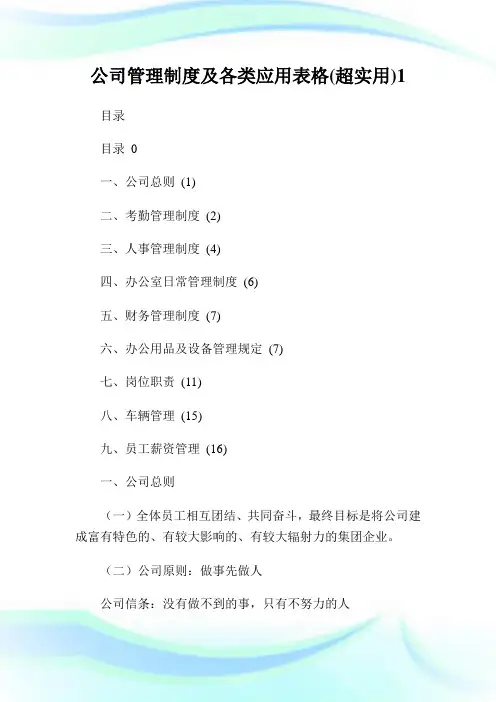 公司管理制度及各类应用表格(超实用)1

目录

目录 0

一、公司总则 (1)

二、考勤管理制度 (2)

三、人事管理制度 (4)

四、办公室日常管理制度 (6)

五、财务管理制度 (7)

六、办公用品及设备管理规定 (7)

七、岗位职责 (11)

八、车辆管理 (15)

九、员工薪资管理 (16)

一、公司总则

（一）全体员工相互团结、共同奋斗，最终目标是将公司建成富有特色的、有较大影响的、有较大辐射力的集团企业。

（二）公司原则：做事先做人

公司信条：没有做不到的事，只有不努力的人